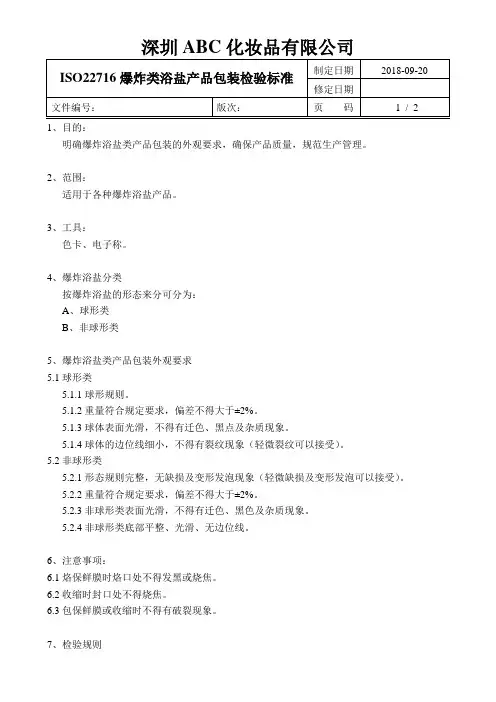 深圳 ABC 化妆品有限公司

| ISO22716 爆炸类浴盐产品包装检验标准 | | 制定日期 | 2018-09-20 |
|---|---|---|---|
| | | 修定日期 | |
| 文件编号： | 版次： | 页　　码 | 1 / 2 |

1、目的：
明确爆炸浴盐类产品包装的外观要求，确保产品质量，规范生产管理。

2、范围：
适用于各种爆炸浴盐产品。

3、工具：
色卡、电子称。

4、爆炸浴盐分类
按爆炸浴盐的形态来分可分为：
A、球形类
B、非球形类

5、爆炸浴盐类产品包装外观要求
5.1 球形类
5.1.1 球形规则。
5.1.2 重量符合规定要求，偏差不得大于±2%。
5.1.3 球体表面光滑，不得有迁色、黑点及杂质现象。
5.1.4 球体的边位线细小，不得有裂纹现象（轻微裂纹可以接受）。
5.2 非球形类
5.2.1 形态规则完整，无缺损及变形发泡现象（轻微缺损及变形发泡可以接受）。
5.2.2 重量符合规定要求，偏差不得大于±2%。
5.2.3 非球形类表面光滑，不得有迁色、黑色及杂质现象。
5.2.4 非球形类底部平整、光滑、无边位线。

6、注意事项：
6.1 烙保鲜膜时烙口处不得发黑或烧焦。
6.2 收缩时封口处不得烧焦。
6.3 包保鲜膜或收缩时不得有破裂现象。

7、检验规则